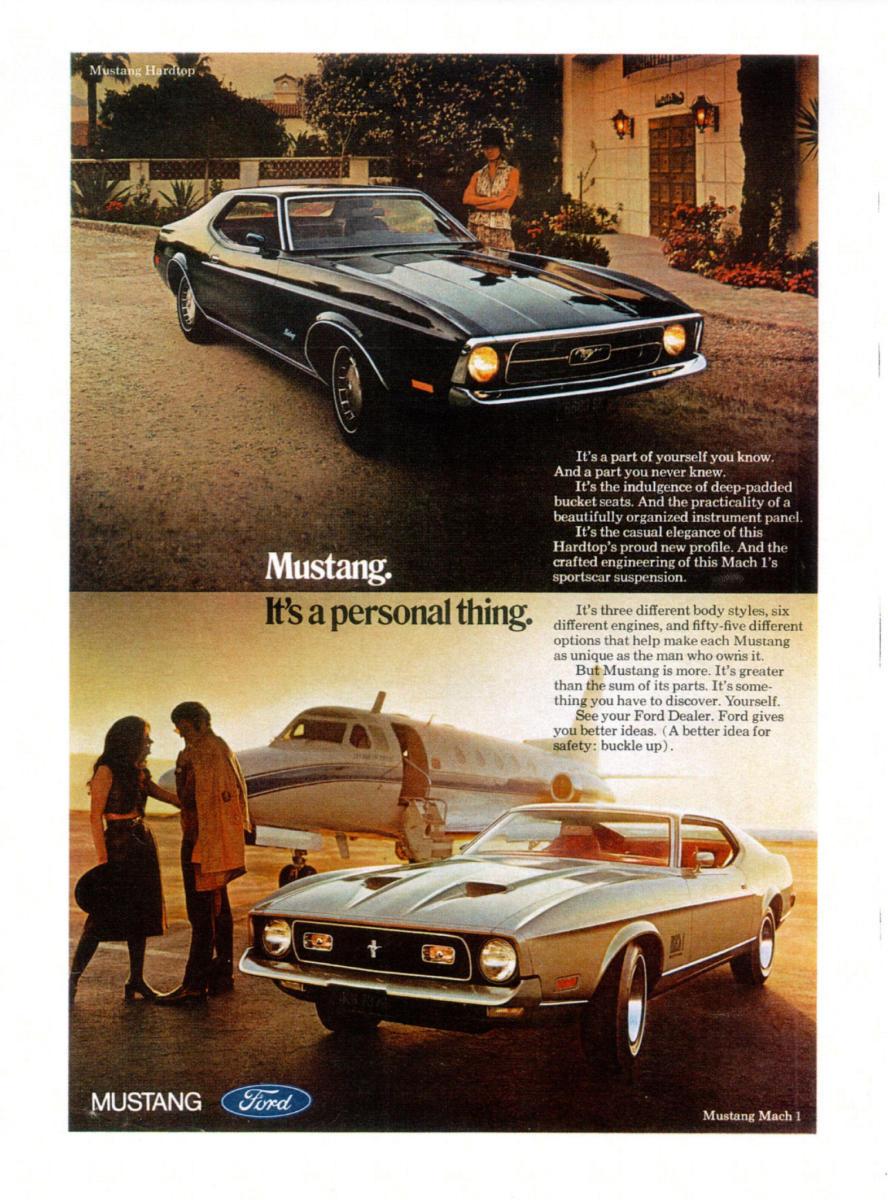 Mustang Hardtop

Mustang.

It's a personal thing.

It's a part of yourself you know. And a part you never knew.

It's the indulgence of deep-padded bucket seats. And the practicality of a beautifully organized instrument panel.

It's the casual elegance of this Hardtop's proud new profile. And the crafted engineering of this Mach 1's sportscar suspension.

It's three different body styles, six different engines, and fifty-five different options that help make each Mustang as unique as the man who owns it.

But Mustang is more. It's greater than the sum of its parts. It's something you have to discover. Yourself.

See your Ford Dealer. Ford gives you better ideas. (A better idea for safety: buckle up).

MUSTANG Ford

Mustang Mach 1